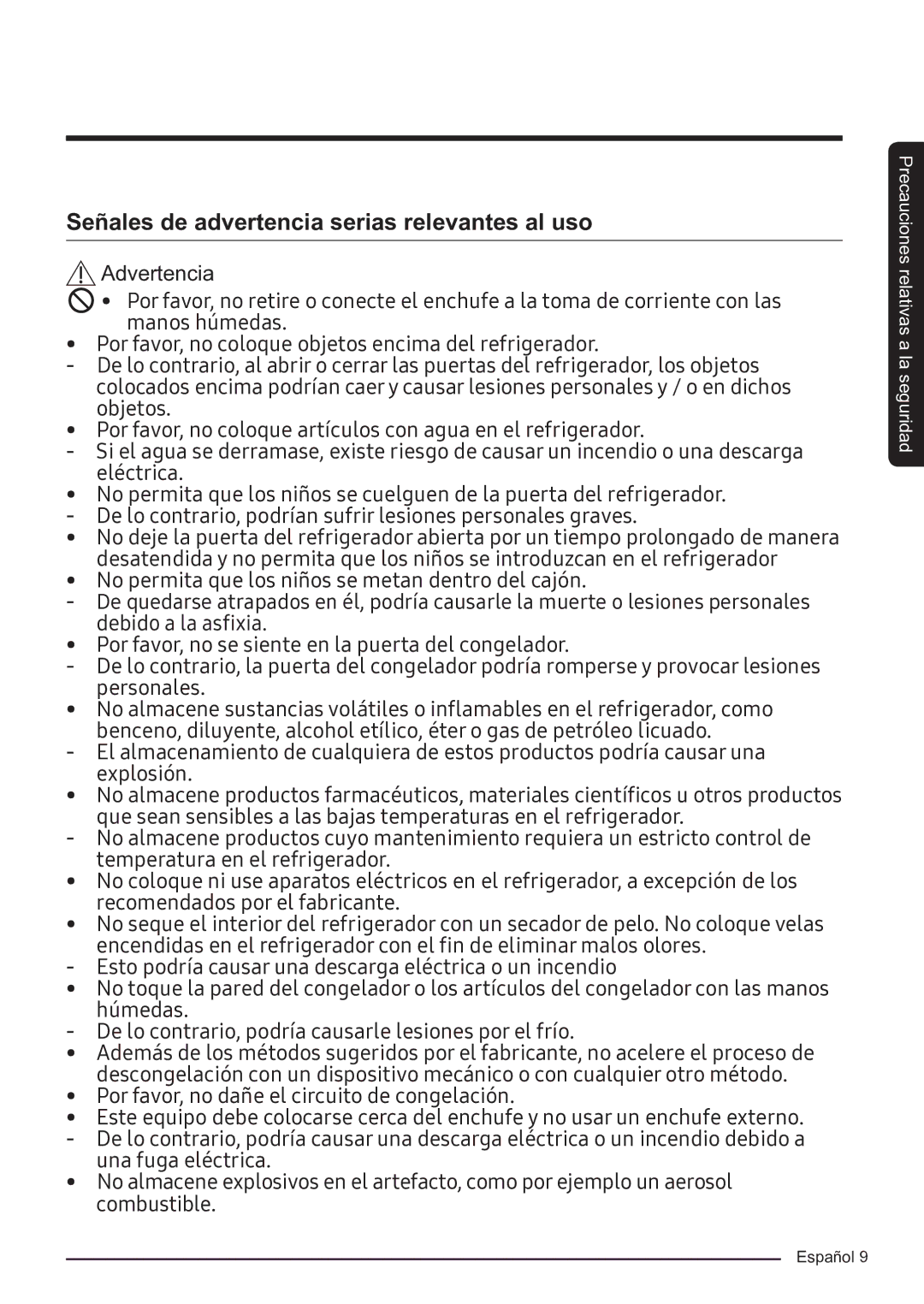 Señales de advertencia serias relevantes al uso

Advertencia

• Por favor, no retire o conecte el enchufe a la toma de corriente con las manos húmedas.
• Por favor, no coloque objetos encima del refrigerador.
- De lo contrario, al abrir o cerrar las puertas del refrigerador, los objetos colocados encima podrían caer y causar lesiones personales y / o en dichos objetos.
• Por favor, no coloque artículos con agua en el refrigerador.
- Si el agua se derramase, existe riesgo de causar un incendio o una descarga eléctrica.
• No permita que los niños se cuelguen de la puerta del refrigerador.
- De lo contrario, podrían sufrir lesiones personales graves.
• No deje la puerta del refrigerador abierta por un tiempo prolongado de manera desatendida y no permita que los niños se introduzcan en el refrigerador
• No permita que los niños se metan dentro del cajón.
- De quedarse atrapados en él, podría causarle la muerte o lesiones personales debido a la asfixia.
• Por favor, no se siente en la puerta del congelador.
- De lo contrario, la puerta del congelador podría romperse y provocar lesiones personales.
• No almacene sustancias volátiles o inflamables en el refrigerador, como benceno, diluyente, alcohol etílico, éter o gas de petróleo licuado.
- El almacenamiento de cualquiera de estos productos podría causar una explosión.
• No almacene productos farmacéuticos, materiales científicos u otros productos que sean sensibles a las bajas temperaturas en el refrigerador.
- No almacene productos cuyo mantenimiento requiera un estricto control de temperatura en el refrigerador.
• No coloque ni use aparatos eléctricos en el refrigerador, a excepción de los recomendados por el fabricante.
• No seque el interior del refrigerador con un secador de pelo. No coloque velas encendidas en el refrigerador con el fin de eliminar malos olores.
- Esto podría causar una descarga eléctrica o un incendio
• No toque la pared del congelador o los artículos del congelador con las manos húmedas.
- De lo contrario, podría causarle lesiones por el frío.
• Además de los métodos sugeridos por el fabricante, no acelere el proceso de descongelación con un dispositivo mecánico o con cualquier otro método.
• Por favor, no dañe el circuito de congelación.
• Este equipo debe colocarse cerca del enchufe y no usar un enchufe externo.
- De lo contrario, podría causar una descarga eléctrica o un incendio debido a una fuga eléctrica.
• No almacene explosivos en el artefacto, como por ejemplo un aerosol combustible.

Precauciones relativas a la seguridad

Español 9